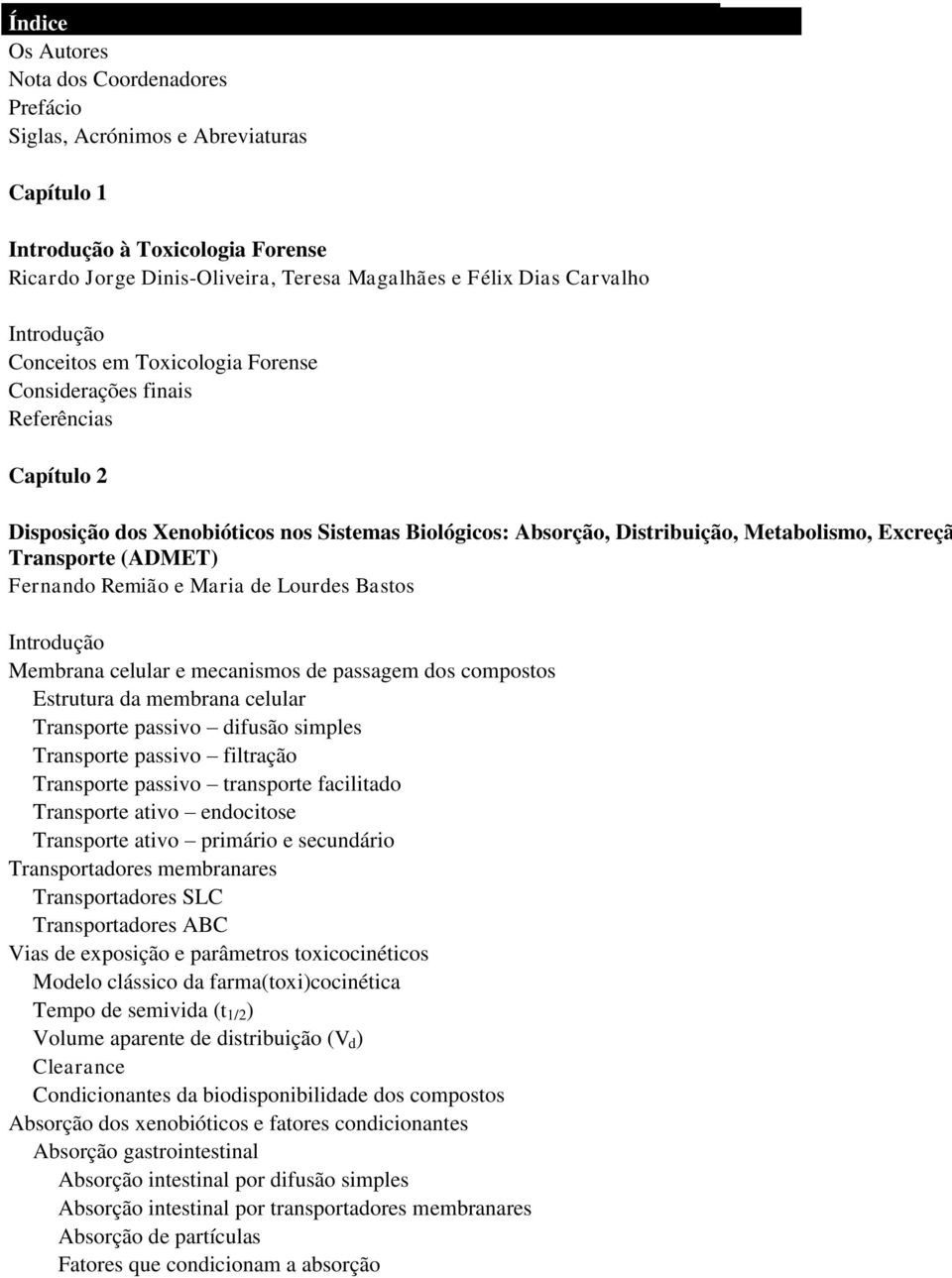 Índice
Os Autores
Nota dos Coordenadores
Prefácio
Siglas, Acrónimos e Abreviaturas

Capítulo 1

Introdução à Toxicologia Forense
Ricardo Jorge Dinis-Oliveira, Teresa Magalhães e Félix Dias Carvalho

Introdução
Conceitos em Toxicologia Forense
Considerações finais
Referências

Capítulo 2

Disposição dos Xenobióticos nos Sistemas Biológicos: Absorção, Distribuição, Metabolismo, Excreçã
Transporte (ADMET)
Fernando Remião e Maria de Lourdes Bastos

Introdução
Membrana celular e mecanismos de passagem dos compostos
Estrutura da membrana celular
Transporte passivo – difusão simples
Transporte passivo – filtração
Transporte passivo – transporte facilitado
Transporte ativo – endocitose
Transporte ativo – primário e secundário
Transportadores membranares
Transportadores SLC
Transportadores ABC
Vias de exposição e parâmetros toxicocinéticos
Modelo clássico da farma(toxi)cocinética
Tempo de semivida ($t_{1/2}$)
Volume aparente de distribuição ($V_d$)
Clearance
Condicionantes da biodisponibilidade dos compostos
Absorção dos xenobióticos e fatores condicionantes
Absorção gastrointestinal
Absorção intestinal por difusão simples
Absorção intestinal por transportadores membranares
Absorção de partículas
Fatores que condicionam a absorção